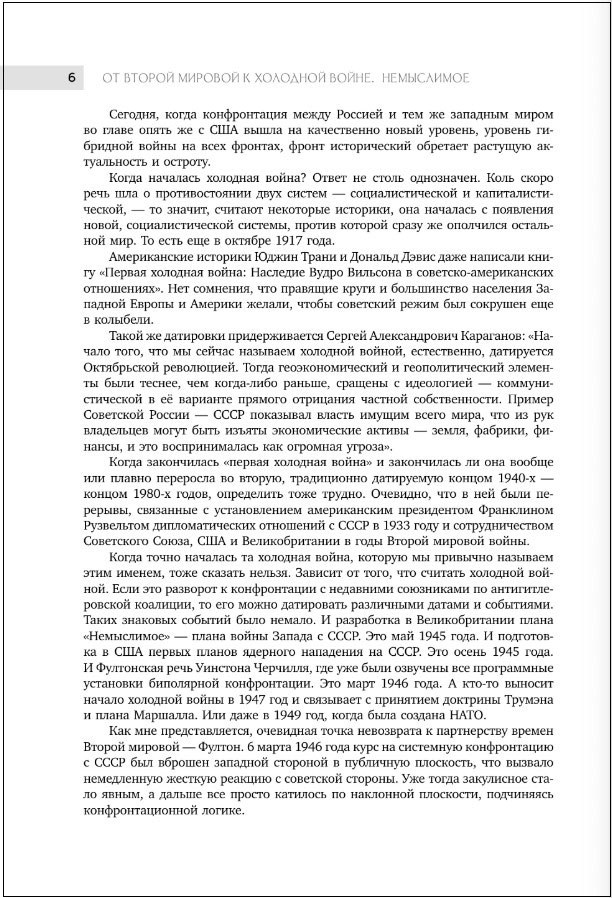 6 ОТ ВТОРОЙ МИРОВОЙ К ХОЛОДНОЙ ВОЙНЕ. НЕМЫСЛИМОЕ

Сегодня, когда конфронтация между Россией и тем же западным миром во главе опять же с США вышла на качественно новый уровень, уровень гибридной войны на всех фронтах, фронт исторический обретает растущую актуальность и остроту.

Когда началась холодная война? Ответ не столь однозначен. Коль скоро речь шла о противостоянии двух систем — социалистической и капиталистической, — то значит, считают некоторые историки, она началась с появления новой, социалистической системы, против которой сразу же ополчился остальной мир. То есть еще в октябре 1917 года.

Американские историки Юджин Трани и Дональд Дэвис даже написали книгу «Первая холодная война: Наследие Вудро Вильсона в советско-американских отношениях». Нет сомнения, что правящие круги и большинство населения Западной Европы и Америки желали, чтобы советский режим был сокрушен еще в колыбели.

Такой же датировки придерживается Сергей Александрович Караганов: «Начало того, что мы сейчас называем холодной войной, естественно, датируется Октябрьской революцией. Тогда геоэкономический и геополитический элементы были теснее, чем когда-либо раньше, сращены с идеологией — коммунистической в её варианте прямого отрицания частной собственности. Пример Советской России — СССР показывал власть имущим всего мира, что из рук владельцев могут быть изъяты экономические активы — земля, фабрики, финансы, и это воспринималась как огромная угроза».

Когда закончилась «первая холодная война» и закончилась ли она вообще или плавно переросла во вторую, традиционно датируемую концом 1940-х — концом 1980-х годов, определить тоже трудно. Очевидно, что в ней были перерывы, связанные с установлением американским президентом Франклином Рузвельтом дипломатических отношений с СССР в 1933 году и сотрудничеством Советского Союза, США и Великобритании в годы Второй мировой войны.

Когда точно началась та холодная война, которую мы привычно называем этим именем, тоже сказать нельзя. Зависит от того, что считать холодной войной. Если это разворот к конфронтации с недавними союзниками по антигитлеровской коалиции, то его можно датировать различными датами и событиями. Таких знаковых событий было немало. И разработка в Великобритании плана «Немыслимое» — плана войны Запада с СССР. Это май 1945 года. И подготовка в США первых планов ядерного нападения на СССР. Это осень 1945 года. И Фултонская речь Уинстона Черчилля, где уже были озвучены все программные установки биполярной конфронтации. Это март 1946 года. А кто-то выносит начало холодной войны в 1947 год и связывает с принятием доктрины Трумэна и плана Маршалла. Или даже в 1949 год, когда была создана НАТО.

Как мне представляется, очевидная точка невозврата к партнерству времен Второй мировой — Фултон. 6 марта 1946 года курс на системную конфронтацию с СССР был вброшен западной стороной в публичную плоскость, что вызвало немедленную жесткую реакцию с советской стороны. Уже тогда закулисное стало явным, а дальше все просто катилось по наклонной плоскости, подчиняясь конфронтационной логике.